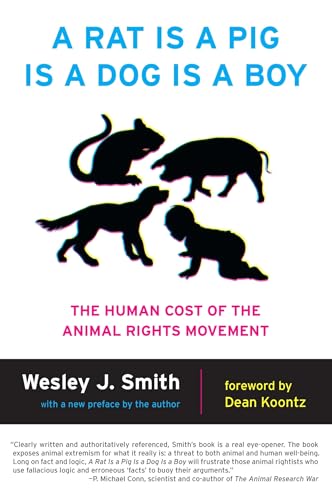 A RAT IS A PIG IS A DOG IS A BOY

THE HUMAN COST OF THE ANIMAL RIGHTS MOVEMENT

Wesley J. Smith
with a new preface by the author

foreword by
Dean Koontz

"Clearly written and authoritatively referenced, Smith's book is a real eye-opener. The book exposes animal extremism for what it really is: a threat to both animal and human well-being. Long on fact and logic, A Rat Is a Pig Is a Dog Is a Boy will frustrate those animal rightists who use fallacious logic and erroneous 'facts' to buoy their arguments."
—P. Michael Conn, scientist and co-author of The Animal Research War